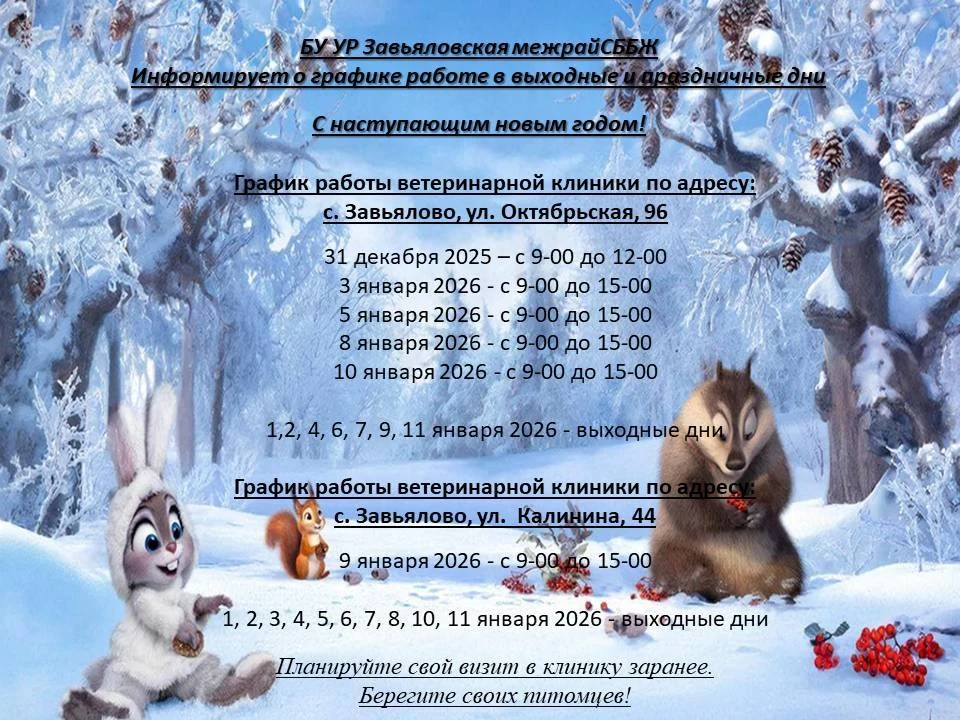 БУ УР Завьяловская межрайСББЖ
Информирует о графике работе в выходные и праздничные дни

С наступающим новым годом!

График работы ветеринарной клиники по адресу:
с. Завьялово, ул. Октябрьская, 96

31 декабря 2025 – с 9-00 до 12-00
3 января 2026 - с 9-00 до 15-00
5 января 2026 - с 9-00 до 15-00
8 января 2026 - с 9-00 до 15-00
10 января 2026 - с 9-00 до 15-00

1,2, 4, 6, 7, 9, 11 января 2026 - выходные дни

График работы ветеринарной клиники по адресу:
с. Завьялово, ул. Калинина, 44

9 января 2026 - с 9-00 до 15-00

1, 2, 3, 4, 5, 6, 7, 8, 10, 11 января 2026 - выходные дни

Планируйте свой визит в клинику заранее.
Берегите своих питомцев!